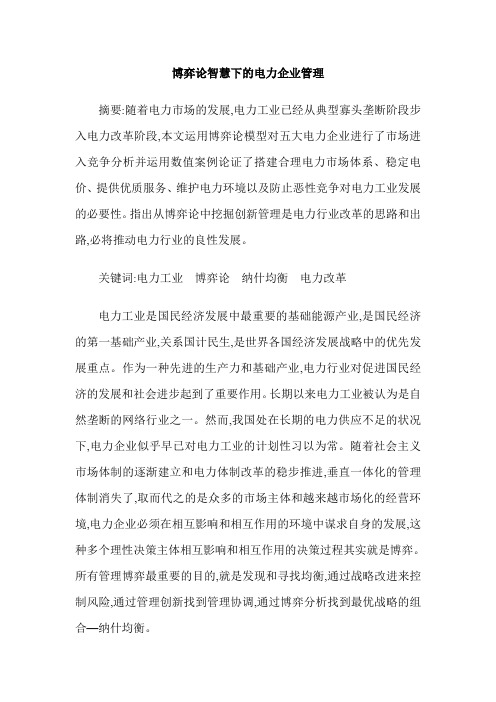 博弈论智慧下的电力企业管理

摘要:随着电力市场的发展,电力工业已经从典型寡头垄断阶段步入电力改革阶段,本文运用博弈论模型对五大电力企业进行了市场进入竞争分析并运用数值案例论证了搭建合理电力市场体系、稳定电价、提供优质服务、维护电力环境以及防止恶性竞争对电力工业发展的必要性。指出从博弈论中挖掘创新管理是电力行业改革的思路和出路,必将推动电力行业的良性发展。

关键词:电力工业　博弈论　纳什均衡　电力改革

电力工业是国民经济发展中最重要的基础能源产业,是国民经济的第一基础产业,关系国计民生,是世界各国经济发展战略中的优先发展重点。作为一种先进的生产力和基础产业,电力行业对促进国民经济的发展和社会进步起到了重要作用。长期以来电力工业被认为是自然垄断的网络行业之一。然而,我国处在长期的电力供应不足的状况下,电力企业似乎早已对电力工业的计划性习以为常。随着社会主义市场体制的逐渐建立和电力体制改革的稳步推进,垂直一体化的管理体制消失了,取而代之的是众多的市场主体和越来越市场化的经营环境,电力企业必须在相互影响和相互作用的环境中谋求自身的发展,这种多个理性决策主体相互影响和相互作用的决策过程其实就是博弈。所有管理博弈最重要的目的,就是发现和寻找均衡,通过战略改进来控制风险,通过管理创新找到管理协调,通过博弈分析找到最优战略的组合—纳什均衡。